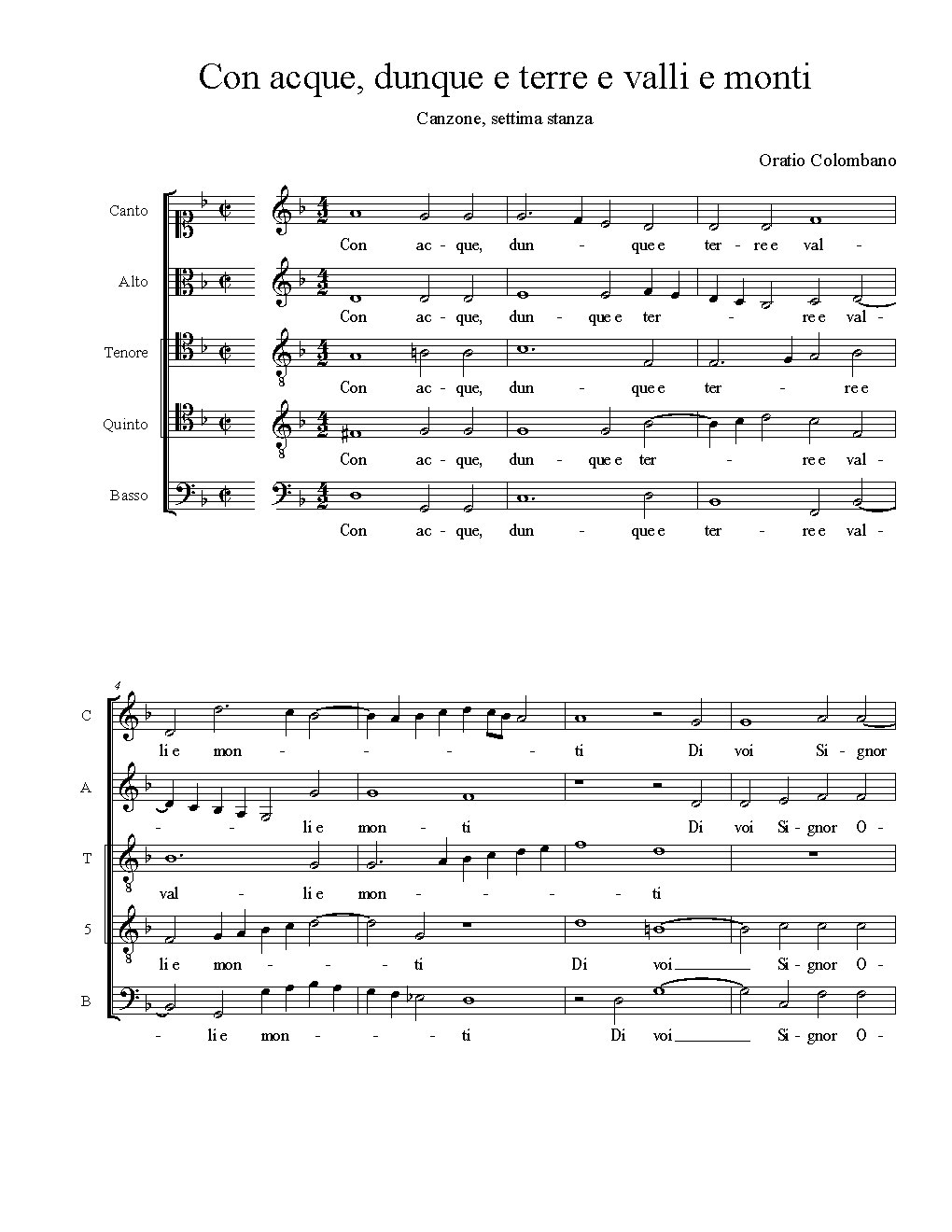 Con acque, dunque e terre e valli e monti

Canzone, settima stanza

Oratio Colombano

Canto
Con ac - que, dun - que e ter - re e val -

Alto
Con ac - que, dun - que e ter - re e val -

Tenore
Con ac - que, dun - que e ter - re e

Quinto
Con ac - que, dun - que e ter - re e val -

Basso
Con ac - que, dun - que e ter - re e val -

4

C
li e mon - - - - ti Di voi Si - gnor

A
- - li e mon - ti Di voi Si - gnor O -

T
val - li e mon - - - - ti

5
li e mon - - ti Di voi Si - gnor O -

B
- li e mon - - - ti Di voi Si - gnor O -